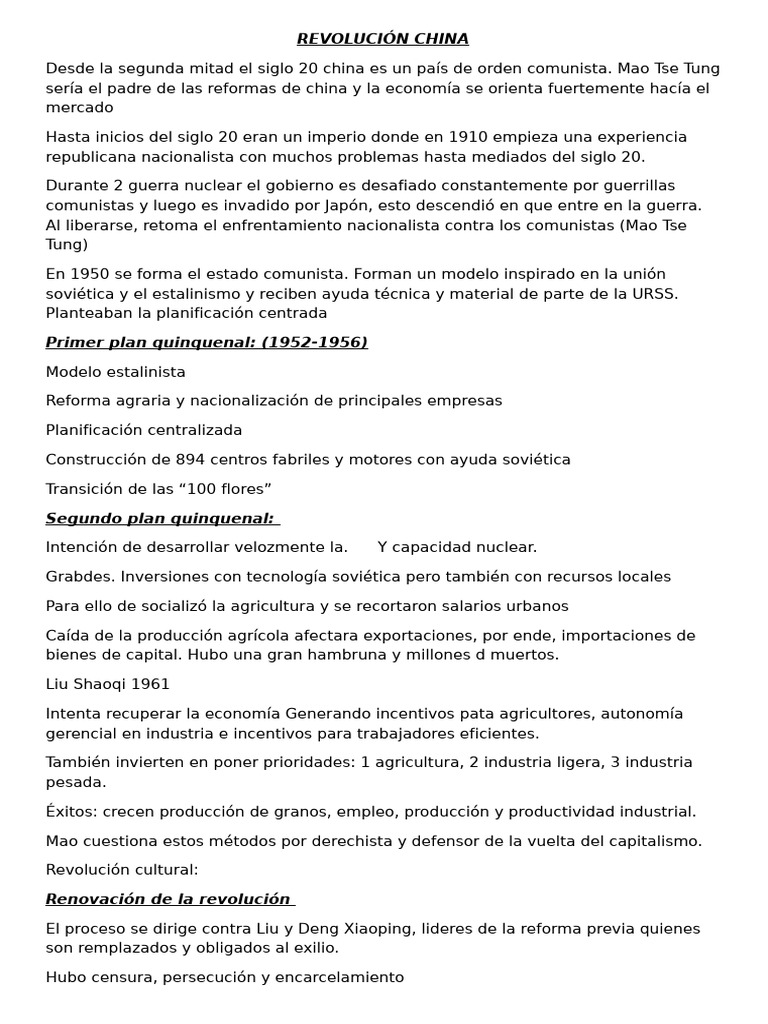 REVOLUCIÓN CHINA

Desde la segunda mitad el siglo 20 china es un país de orden comunista. Mao Tse Tung sería el padre de las reformas de china y la economía se orienta fuertemente hacía el mercado

Hasta inicios del siglo 20 eran un imperio donde en 1910 empieza una experiencia republicana nacionalista con muchos problemas hasta mediados del siglo 20.

Durante 2 guerra nuclear el gobierno es desafiado constantemente por guerrillas comunistas y luego es invadido por Japón, esto descendió en que entre en la guerra. Al liberarse, retoma el enfrentamiento nacionalista contra los comunistas (Mao Tse Tung)

En 1950 se forma el estado comunista. Forman un modelo inspirado en la unión soviética y el estalinismo y reciben ayuda técnica y material de parte de la URSS. Planteaban la planificación centrada

Primer plan quinquenal: (1952-1956)

Modelo estalinista

Reforma agraria y nacionalización de principales empresas

Planificación centralizada

Construcción de 894 centros fabriles y motores con ayuda soviética

Transición de las “100 flores”

Segundo plan quinquenal:

Intención de desarrollar velozmente la.      Y capacidad nuclear.

Grabdes. Inversiones con tecnología soviética pero también con recursos locales

Para ello de socializó la agricultura y se recortaron salarios urbanos

Caída de la producción agrícola afectara exportaciones, por ende, importaciones de bienes de capital. Hubo una gran hambruna y millones d muertos.

Liu Shaoqi 1961

Intenta recuperar la economía Generando incentivos pata agricultores, autonomía gerencial en industria e incentivos para trabajadores eficientes.

También invierten en poner prioridades: 1 agricultura, 2 industria ligera, 3 industria pesada.

Éxitos: crecen producción de granos, empleo, producción y productividad industrial.

Mao cuestiona estos métodos por derechista y defensor de la vuelta del capitalismo.

Revolución cultural:

Renovación de la revolución

El proceso se dirige contra Liu y Deng Xiaoping, lideres de la reforma previa quienes son remplazados y obligados al exilio.

Hubo censura, persecución y encarcelamiento